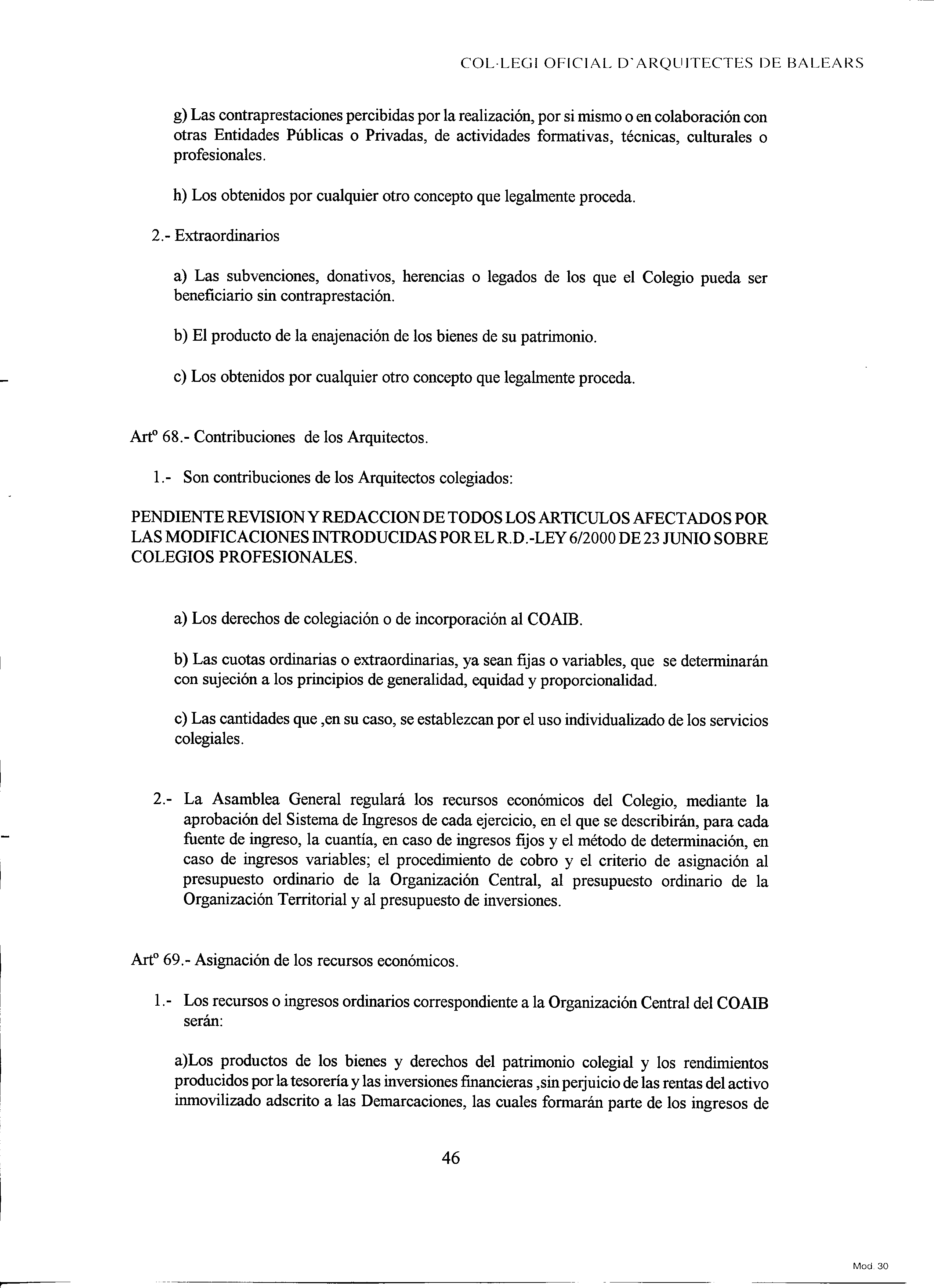 COL·LEGI OFICIAL D'ARQUITECTES DE BALEARS

g) Las contraprestaciones percibidas por la realización, por si mismo o en colaboración con otras Entidades Públicas o Privadas, de actividades formativas, técnicas, culturales o profesionales.

h) Los obtenidos por cualquier otro concepto que legalmente proceda.

2.- Extraordinarios

a) Las subvenciones, donativos, herencias o legados de los que el Colegio pueda ser beneficiario sin contraprestación.

b) El producto de la enajenación de los bienes de su patrimonio.

c) Los obtenidos por cualquier otro concepto que legalmente proceda.

Artº 68.- Contribuciones de los Arquitectos.

1.- Son contribuciones de los Arquitectos colegiados:

PENDIENTE REVISION Y REDACCION DE TODOS LOS ARTICULOS AFECTADOS POR LAS MODIFICACIONES INTRODUCIDAS POR EL R.D.-LEY 6/2000 DE 23 JUNIO SOBRE COLEGIOS PROFESIONALES.

a) Los derechos de colegiación o de incorporación al COAIB.

b) Las cuotas ordinarias o extraordinarias, ya sean fijas o variables, que se determinarán con sujeción a los principios de generalidad, equidad y proporcionalidad.

c) Las cantidades que ,en su caso, se establezcan por el uso individualizado de los servicios colegiales.

2.- La Asamblea General regulará los recursos económicos del Colegio, mediante la aprobación del Sistema de Ingresos de cada ejercicio, en el que se describirán, para cada fuente de ingreso, la cuantía, en caso de ingresos fijos y el método de determinación, en caso de ingresos variables; el procedimiento de cobro y el criterio de asignación al presupuesto ordinario de la Organización Central, al presupuesto ordinario de la Organización Territorial y al presupuesto de inversiones.

Artº 69.- Asignación de los recursos económicos.

1.- Los recursos o ingresos ordinarios correspondiente a la Organización Central del COAIB serán:

a)Los productos de los bienes y derechos del patrimonio colegial y los rendimientos producidos por la tesorería y las inversiones financieras ,sin perjuicio de las rentas del activo inmovilizado adscrito a las Demarcaciones, las cuales formarán parte de los ingresos de

46

Mod. 30